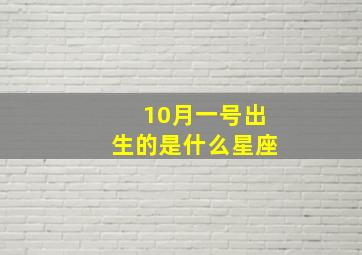 10月一号出生的是什么星座